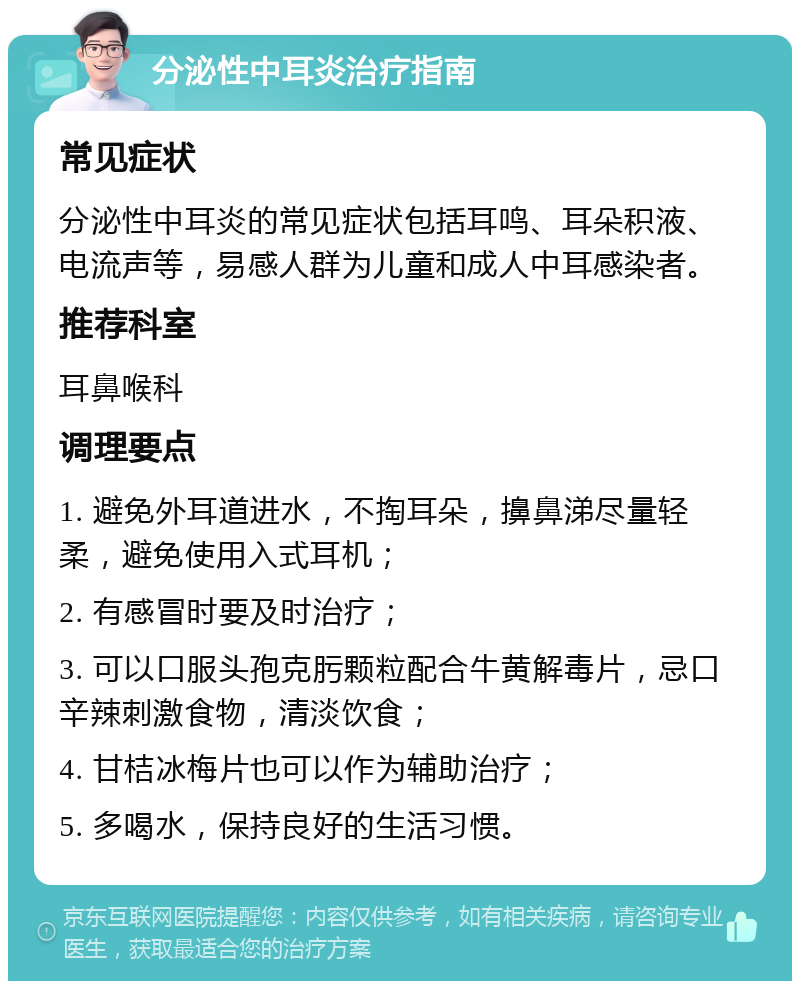 分泌性中耳炎治疗指南

常见症状

分泌性中耳炎的常见症状包括耳鸣、耳朵积液、电流声等，易感人群为儿童和成人中耳感染者。

推荐科室

耳鼻喉科

调理要点

1. 避免外耳道进水，不掏耳朵，擤鼻涕尽量轻柔，避免使用入式耳机；

2. 有感冒时要及时治疗；

3. 可以口服头孢克肟颗粒配合牛黄解毒片，忌口辛辣刺激食物，清淡饮食；

4. 甘桔冰梅片也可以作为辅助治疗；

5. 多喝水，保持良好的生活习惯。

京东互联网医院提醒您：内容仅供参考，如有相关疾病，请咨询专业医生，获取最适合您的治疗方案